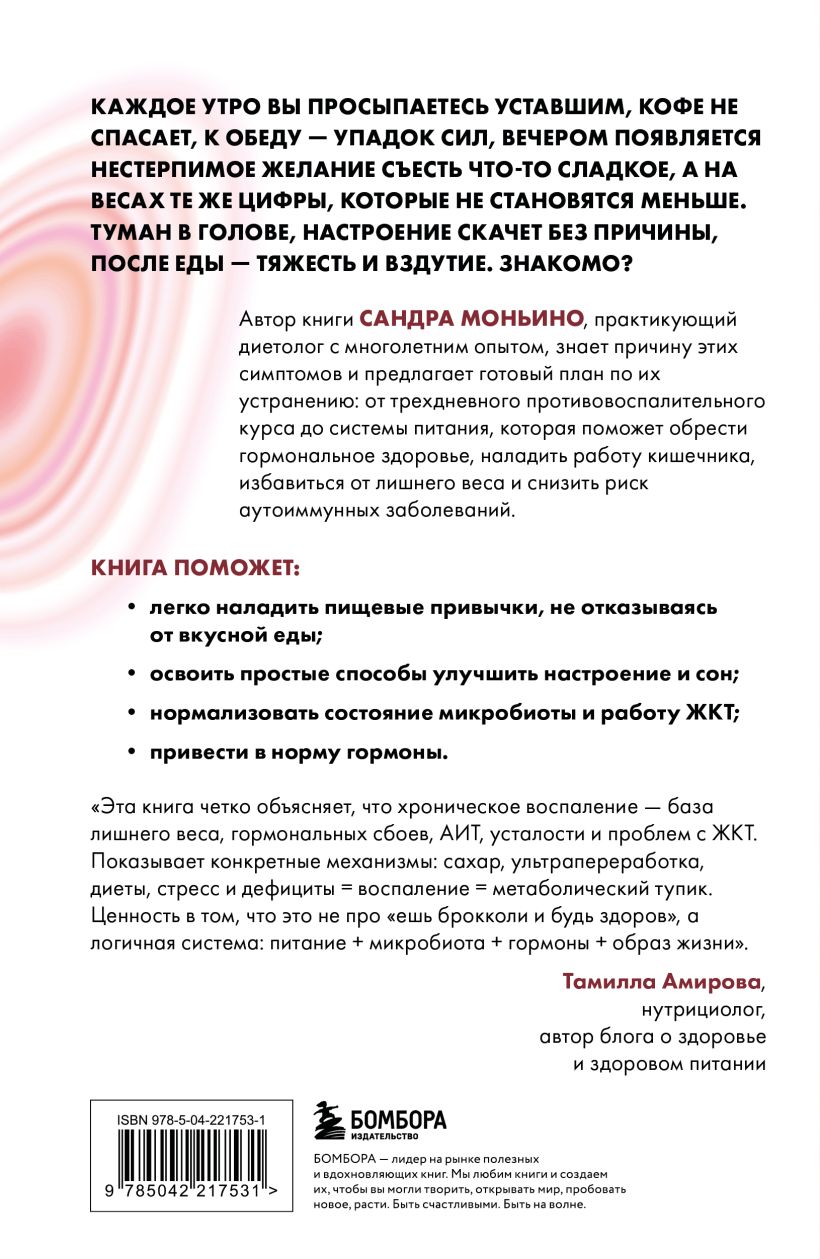 КАЖДОЕ УТРО ВЫ ПРОСЫПАЕТЕСЬ УСТАВШИМ, КОФЕ НЕ СПАСАЕТ, К ОБЕДУ — УПАДОК СИЛ, ВЕЧЕРОМ ПОЯВЛЯЕТСЯ НЕСТЕРПИМОЕ ЖЕЛАНИЕ СЪЕСТЬ ЧТО-ТО СЛАДКОЕ, А НА ВЕСАХ ТЕ ЖЕ ЦИФРЫ, КОТОРЫЕ НЕ СТАНОВЯТСЯ МЕНЬШЕ. ТУМАН В ГОЛОВЕ, НАСТРОЕНИЕ СКАЧЕТ БЕЗ ПРИЧИНЫ, ПОСЛЕ ЕДЫ — ТЯЖЕСТЬ И ВЗДУТИЕ. ЗНАКОМО?

Автор книги САНДРА МОНЬИНО, практикующий диетолог с многолетним опытом, знает причину этих симптомов и предлагает готовый план по их устранению: от трехдневного противовоспалительного курса до системы питания, которая поможет обрести гормональное здоровье, наладить работу кишечника, избавиться от лишнего веса и снизить риск аутоиммунных заболеваний.

КНИГА ПОМОЖЕТ:

• легко наладить пищевые привычки, не отказываясь от вкусной еды;

• освоить простые способы улучшить настроение и сон;

• нормализовать состояние микробиоты и работу ЖКТ;

• привести в норму гормоны.

«Эта книга четко объясняет, что хроническое воспаление — база лишнего веса, гормональных сбоев, АИТ, усталости и проблем с ЖКТ. Показывает конкретные механизмы: сахар, ультрапереработка, диеты, стресс и дефициты = воспаление = метаболический тупик. Ценность в том, что это не про «ешь брокколи и будь здоров», а логичная система: питание + микробиота + гормоны + образ жизни».

Тамилла Амирова,
нутрициолог,
автор блога о здоровье
и здоровом питании

ISBN 978-5-04-221753-1

9 785042 217531 >

БОМБОРА
ИЗДАТЕЛЬСТВО

БОМБОРА — лидер на рынке полезных и вдохновляющих книг. Мы любим книги и создаем их, чтобы вы могли творить, открывать мир, пробовать новое, расти. Быть счастливыми. Быть на волне.